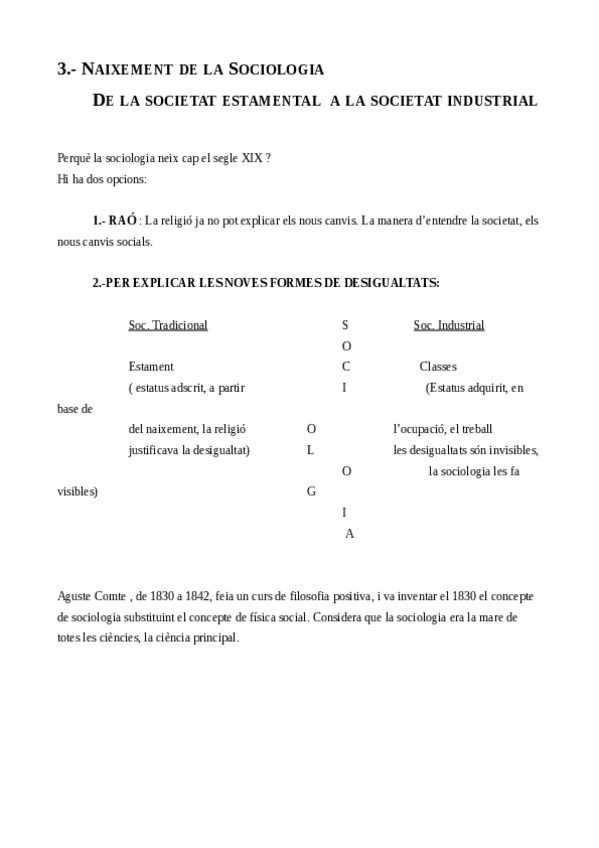 3.- NAIXEMENT DE LA SOCIOLOGIA

DE LA SOCIETAT ESTAMENTAL A LA SOCIETAT INDUSTRIAL

Perquè la sociologia neix cap el segle XIX ?
Hi ha dos opcions:

1.- RAÓ : La religió ja no pot explicar els nous canvis. La manera d'entendre la societat, els nous canvis socials.

2.-PER EXPLICAR LES NOVES FORMES DE DESIGUALTATS:

Soc. Tradicional S Soc. Industrial
O
Estament C Classes
( estatus adscrit, a partir I (Estatus adquirit, en base de
del naixement, la religió O l'ocupació, el treball
justificava la desigualtat) L les desigualtats són invisibles,
O la sociologia les fa visibles)
G
I
A

Aguste Comte , de 1830 a 1842, feia un curs de filosofia positiva, i va inventar el 1830 el concepte de sociologia substituint el concepte de física social. Considera que la sociologia era la mare de totes les ciències, la ciència principal.